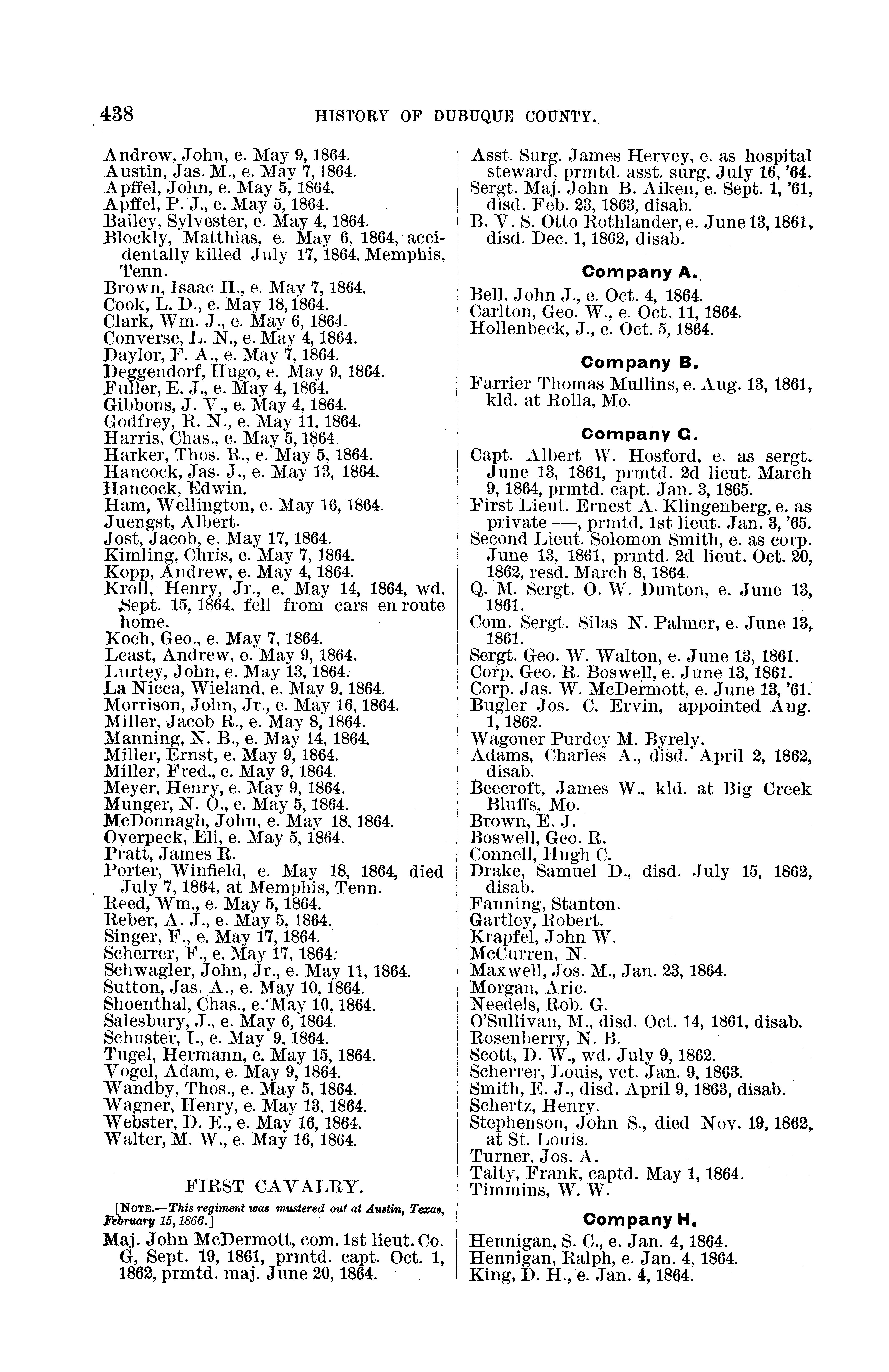 438 HISTORY OF DUBUQUE COUNTY.

Andrew, John, e. May 9, 1864.
Austin, Jas. M., e. May 7, 1864.
Apffel, John, e. May 5, 1864.
Apffel, P. J., e. May 5, 1864.
Bailey, Sylvester, e. May 4, 1864.
Blockly, Matthias, e. May 6, 1864, accidentally killed July 17, 1864, Memphis, Tenn.
Brown, Isaac H., e. May 7, 1864.
Cook, L. D., e. May 18, 1864.
Clark, Wm. J., e. May 6, 1864.
Converse, L. N., e. May 4, 1864.
Daylor, F. A., e. May 7, 1864.
Deggendorf, Hugo, e. May 9, 1864.
Fuller, E. J., e. May 4, 1864.
Gibbons, J. V., e. May 4, 1864.
Godfrey, R. N., e. May 11, 1864.
Harris, Chas., e. May 5, 1864.
Harker, Thos. R., e. May 5, 1864.
Hancock, Jas. J., e. May 13, 1864.
Hancock, Edwin.
Ham, Wellington, e. May 16, 1864.
Juengst, Albert.
Jost, Jacob, e. May 17, 1864.
Kimling, Chris, e. May 7, 1864.
Kopp, Andrew, e. May 4, 1864.
Kroll, Henry, Jr., e. May 14, 1864, wd. Sept. 15, 1864, fell from cars en route home.
Koch, Geo., e. May 7, 1864.
Least, Andrew, e. May 9, 1864.
Lurtey, John, e. May 13, 1864.
La Nicca, Wieland, e. May 9, 1864.
Morrison, John, Jr., e. May 16, 1864.
Miller, Jacob R., e. May 8, 1864.
Manning, N. B., e. May 14, 1864.
Miller, Ernst, e. May 9, 1864.
Miller, Fred., e. May 9, 1864.
Meyer, Henry, e. May 9, 1864.
Munger, N. O., e. May 5, 1864.
McDonnagh, John, e. May 18, 1864.
Overpeck, Eli, e. May 5, 1864.
Pratt, James R.
Porter, Winfield, e. May 18, 1864, died July 7, 1864, at Memphis, Tenn.
Reed, Wm., e. May 5, 1864.
Reber, A. J., e. May 5, 1864.
Singer, F., e. May 17, 1864.
Scherrer, F., e. May 17, 1864.
Schwagler, John, Jr., e. May 11, 1864.
Sutton, Jas. A., e. May 10, 1864.
Shoenthal, Chas., e. May 10, 1864.
Salesbury, J., e. May 6, 1864.
Schuster, I., e. May 9, 1864.
Tugel, Hermann, e. May 15, 1864.
Vogel, Adam, e. May 9, 1864.
Wandby, Thos., e. May 5, 1864.
Wagner, Henry, e. May 13, 1864.
Webster, D. E., e. May 16, 1864.
Walter, M. W., e. May 16, 1864.

FIRST CAVALRY.

[NOTE.—This regiment was mustered out at Austin, Texas, February 15, 1866.]

Maj. John McDermott, com. 1st lieut. Co. G, Sept. 19, 1861, prmtd. capt. Oct. 1, 1862, prmtd. maj. June 20, 1864.
Asst. Surg. James Hervey, e. as hospital steward, prmtd. asst. surg. July 16, '64.
Sergt. Maj. John B. Aiken, e. Sept. 1, '61, disd. Feb. 23, 1863, disab.
B. V. S. Otto Rothlander, e. June 13, 1861, disd. Dec. 1, 1862, disab.

Company A.

Bell, John J., e. Oct. 4, 1864.
Carlton, Geo. W., e. Oct. 11, 1864.
Hollenbeck, J., e. Oct. 5, 1864.

Company B.

Farrier Thomas Mullins, e. Aug. 13, 1861, kld. at Rolla, Mo.

Company C.

Capt. Albert W. Hosford, e. as sergt. June 13, 1861, prmtd. 2d lieut. March 9, 1864, prmtd. capt. Jan. 3, 1865.
First Lieut. Ernest A. Klingenberg, e. as private —, prmtd. 1st lieut. Jan. 3, '65.
Second Lieut. Solomon Smith, e. as corp. June 13, 1861, prmtd. 2d lieut. Oct. 20, 1862, resd. March 8, 1864.
Q. M. Sergt. O. W. Dunton, e. June 13, 1861.
Com. Sergt. Silas N. Palmer, e. June 13, 1861.
Sergt. Geo. W. Walton, e. June 13, 1861.
Corp. Geo. R. Boswell, e. June 13, 1861.
Corp. Jas. W. McDermott, e. June 13, '61.
Bugler Jos. C. Ervin, appointed Aug. 1, 1862.
Wagoner Purdey M. Byrely.
Adams, Charles A., disd. April 2, 1862, disab.
Beecroft, James W., kld. at Big Creek Bluffs, Mo.
Brown, E. J.
Boswell, Geo. R.
Connell, Hugh C.
Drake, Samuel D., disd. July 15, 1862, disab.
Fanning, Stanton.
Gartley, Robert.
Krapfel, John W.
McCurren, N.
Maxwell, Jos. M., Jan. 23, 1864.
Morgan, Aric.
Needels, Rob. G.
O'Sullivan, M., disd. Oct. 14, 1861, disab.
Rosenberry, N. B.
Scott, D. W., wd. July 9, 1862.
Scherrer, Louis, vet. Jan. 9, 1863.
Smith, E. J., disd. April 9, 1863, disab.
Schertz, Henry.
Stephenson, John S., died Nov. 19, 1862, at St. Louis.
Turner, Jos. A.
Talty, Frank, captd. May 1, 1864.
Timmins, W. W.

Company H.

Hennigan, S. C., e. Jan. 4, 1864.
Hennigan, Ralph, e. Jan. 4, 1864.
King, D. H., e. Jan. 4, 1864.